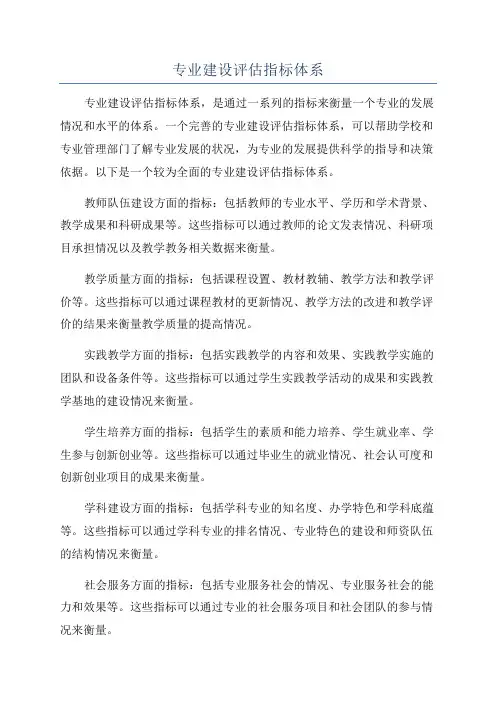 专业建设评估指标体系

专业建设评估指标体系，是通过一系列的指标来衡量一个专业的发展情况和水平的体系。一个完善的专业建设评估指标体系，可以帮助学校和专业管理部门了解专业发展的状况，为专业的发展提供科学的指导和决策依据。以下是一个较为全面的专业建设评估指标体系。

教师队伍建设方面的指标：包括教师的专业水平、学历和学术背景、教学成果和科研成果等。这些指标可以通过教师的论文发表情况、科研项目承担情况以及教学教务相关数据来衡量。

教学质量方面的指标：包括课程设置、教材教辅、教学方法和教学评价等。这些指标可以通过课程教材的更新情况、教学方法的改进和教学评价的结果来衡量教学质量的提高情况。

实践教学方面的指标：包括实践教学的内容和效果、实践教学实施的团队和设备条件等。这些指标可以通过学生实践教学活动的成果和实践教学基地的建设情况来衡量。

学生培养方面的指标：包括学生的素质和能力培养、学生就业率、学生参与创新创业等。这些指标可以通过毕业生的就业情况、社会认可度和创新创业项目的成果来衡量。

学科建设方面的指标：包括学科专业的知名度、办学特色和学科底蕴等。这些指标可以通过学科专业的排名情况、专业特色的建设和师资队伍的结构情况来衡量。

社会服务方面的指标：包括专业服务社会的情况、专业服务社会的能力和效果等。这些指标可以通过专业的社会服务项目和社会团队的参与情况来衡量。